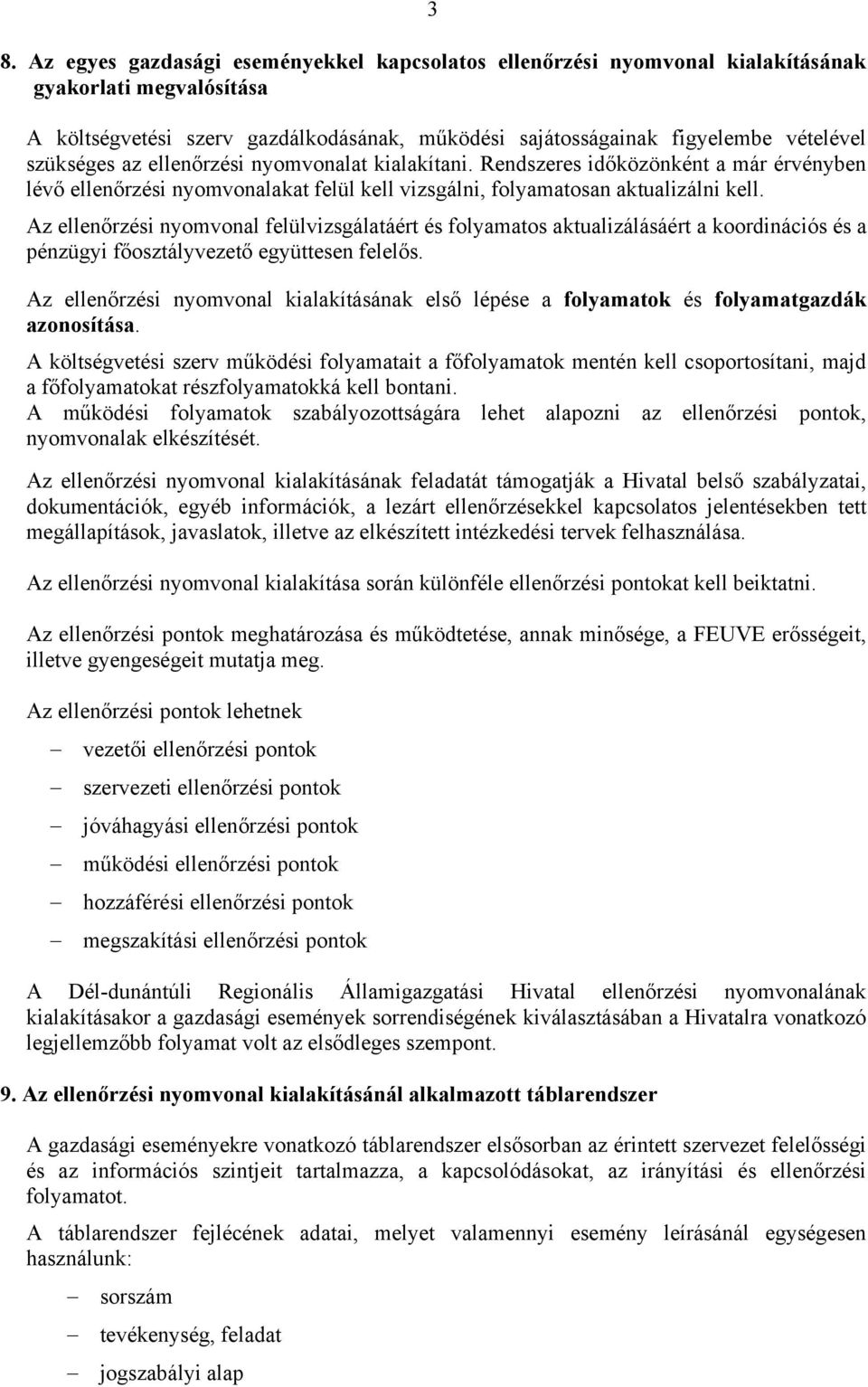 3

8. Az egyes gazdasági eseményekkel kapcsolatos ellenőrzési nyomvonal kialakításának gyakorlati megvalósítása

A költségvetési szerv gazdálkodásának, működési sajátosságainak figyelembe vételével szükséges az ellenőrzési nyomvonalat kialakítani. Rendszeres időközönként a már érvényben lévő ellenőrzési nyomvonalakat felül kell vizsgálni, folyamatosan aktualizálni kell.

Az ellenőrzési nyomvonal felülvizsgálatáért és folyamatos aktualizálásáért a koordinációs és a pénzügyi főosztályvezető együttesen felelős.

Az ellenőrzési nyomvonal kialakításának első lépése a folyamatok és folyamatgazdák azonosítása.

A költségvetési szerv működési folyamatait a főfolyamatok mentén kell csoportosítani, majd a főfolyamatokat részfolyamatokká kell bontani.
A működési folyamatok szabályozottságára lehet alapozni az ellenőrzési pontok, nyomvonalak elkészítését.

Az ellenőrzési nyomvonal kialakításának feladatát támogatják a Hivatal belső szabályzatai, dokumentációk, egyéb információk, a lezárt ellenőrzésekkel kapcsolatos jelentésekben tett megállapítások, javaslatok, illetve az elkészített intézkedési tervek felhasználása.

Az ellenőrzési nyomvonal kialakítása során különféle ellenőrzési pontokat kell beiktatni.

Az ellenőrzési pontok meghatározása és működtetése, annak minősége, a FEUVE erősségeit, illetve gyengeségeit mutatja meg.

Az ellenőrzési pontok lehetnek

– vezetői ellenőrzési pontok

– szervezeti ellenőrzési pontok

– jóváhagyási ellenőrzési pontok

– működési ellenőrzési pontok

– hozzáférési ellenőrzési pontok

– megszakítási ellenőrzési pontok

A Dél-dunántúli Regionális Államigazgatási Hivatal ellenőrzési nyomvonalának kialakításakor a gazdasági események sorrendiségének kiválasztásában a Hivatalra vonatkozó legjellemzőbb folyamat volt az elsődleges szempont.

9. Az ellenőrzési nyomvonal kialakításánál alkalmazott táblarendszer

A gazdasági eseményekre vonatkozó táblarendszer elsősorban az érintett szervezet felelősségi és az információs szintjeit tartalmazza, a kapcsolódásokat, az irányítási és ellenőrzési folyamatot.

A táblarendszer fejlécének adatai, melyet valamennyi esemény leírásánál egységesen használunk:

– sorszám

– tevékenység, feladat

– jogszabályi alap